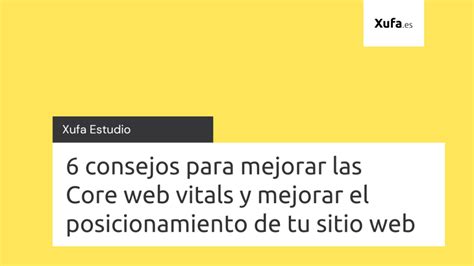 Xufa.es

Xufa Estudio

6 consejos para mejorar las Core web vitals y mejorar el posicionamiento de tu sitio web